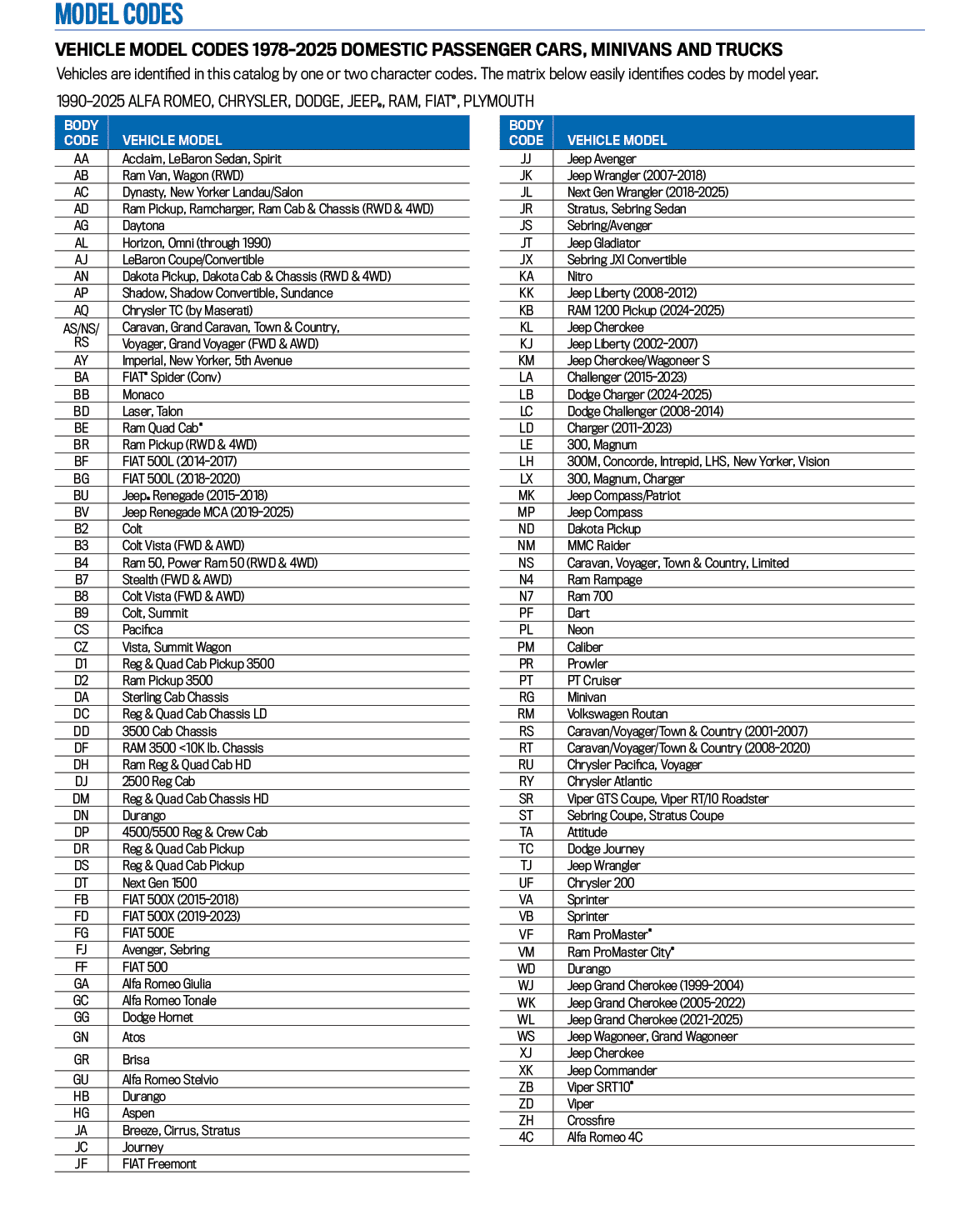 MODEL CODES

VEHICLE MODEL CODES 1978-2025 DOMESTIC PASSENGER CARS, MINIVANS AND TRUCKS

Vehicles are identified in this catalog by one or two character codes. The matrix below easily identifies codes by model year.

1990-2025 ALFA ROMEO, CHRYSLER, DODGE, JEEP®, RAM, FIAT®, PLYMOUTH

| BODY CODE | VEHICLE MODEL |
|---|---|
| AA | Acclaim, LeBaron Sedan, Spirit |
| AB | Ram Van, Wagon (RWD) |
| AC | Dynasty, New Yorker Landau/Salon |
| AD | Ram Pickup, Ramcharger, Ram Cab & Chassis (RWD & 4WD) |
| AG | Daytona |
| AL | Horizon, Omni (through 1990) |
| AJ | LeBaron Coupe/Convertible |
| AN | Dakota Pickup, Dakota Cab & Chassis (RWD & 4WD) |
| AP | Shadow, Shadow Convertible, Sundance |
| AQ | Chrysler TC (by Maserati) |
| AS/NS/RS | Caravan, Grand Caravan, Town & Country, Voyager, Grand Voyager (FWD & AWD) |
| AY | Imperial, New Yorker, 5th Avenue |
| BA | FIAT® Spider (Conv) |
| BB | Monaco |
| BD | Laser, Talon |
| BE | Ram Quad Cab® |
| BR | Ram Pickup (RWD & 4WD) |
| BF | FIAT 500L (2014-2017) |
| BG | FIAT 500L (2018-2020) |
| BU | Jeep® Renegade (2015-2018) |
| BV | Jeep Renegade MCA (2019-2025) |
| B2 | Colt |
| B3 | Colt Vista (FWD & AWD) |
| B4 | Ram 50, Power Ram 50 (RWD & 4WD) |
| B7 | Stealth (FWD & AWD) |
| B8 | Colt Vista (FWD & AWD) |
| B9 | Colt, Summit |
| CS | Pacifica |
| CZ | Vista, Summit Wagon |
| D1 | Reg & Quad Cab Pickup 3500 |
| D2 | Ram Pickup 3500 |
| DA | Sterling Cab Chassis |
| DC | Reg & Quad Cab Chassis LD |
| DD | 3500 Cab Chassis |
| DF | RAM 3500 <10K lb. Chassis |
| DH | Ram Reg & Quad Cab HD |
| DJ | 2500 Reg Cab |
| DM | Reg & Quad Cab Chassis HD |
| DN | Durango |
| DP | 4500/5500 Reg & Crew Cab |
| DR | Reg & Quad Cab Pickup |
| DS | Reg & Quad Cab Pickup |
| DT | Next Gen 1500 |
| FB | FIAT 500X (2015-2018) |
| FD | FIAT 500X (2019-2023) |
| FG | FIAT 500E |
| FJ | Avenger, Sebring |
| FF | FIAT 500 |
| GA | Alfa Romeo Giulia |
| GC | Alfa Romeo Tonale |
| GG | Dodge Hornet |
| GN | Atos |
| GR | Brisa |
| GU | Alfa Romeo Stelvio |
| HB | Durango |
| HG | Aspen |
| JA | Breeze, Cirrus, Stratus |
| JC | Journey |
| JF | FIAT Freemont |

| BODY CODE | VEHICLE MODEL |
|---|---|
| JJ | Jeep Avenger |
| JK | Jeep Wrangler (2007-2018) |
| JL | Next Gen Wrangler (2018-2025) |
| JR | Stratus, Sebring Sedan |
| JS | Sebring/Avenger |
| JT | Jeep Gladiator |
| JX | Sebring JXI Convertible |
| KA | Nitro |
| KK | Jeep Liberty (2008-2012) |
| KB | RAM 1200 Pickup (2024-2025) |
| KL | Jeep Cherokee |
| KJ | Jeep Liberty (2002-2007) |
| KM | Jeep Cherokee/Wagoneer S |
| LA | Challenger (2015-2023) |
| LB | Dodge Charger (2024-2025) |
| LC | Dodge Challenger (2008-2014) |
| LD | Charger (2011-2023) |
| LE | 300, Magnum |
| LH | 300M, Concorde, Intrepid, LHS, New Yorker, Vision |
| LX | 300, Magnum, Charger |
| MK | Jeep Compass/Patriot |
| MP | Jeep Compass |
| ND | Dakota Pickup |
| NM | MMC Raider |
| NS | Caravan, Voyager, Town & Country, Limited |
| N4 | Ram Rampage |
| N7 | Ram 700 |
| PF | Dart |
| PL | Neon |
| PM | Caliber |
| PR | Prowler |
| PT | PT Cruiser |
| RG | Minivan |
| RM | Volkswagen Routan |
| RS | Caravan/Voyager/Town & Country (2001-2007) |
| RT | Caravan/Voyager/Town & Country (2008-2020) |
| RU | Chrysler Pacifica, Voyager |
| RY | Chrysler Atlantic |
| SR | Viper GTS Coupe, Viper RT/10 Roadster |
| ST | Sebring Coupe, Stratus Coupe |
| TA | Attitude |
| TC | Dodge Journey |
| TJ | Jeep Wrangler |
| UF | Chrysler 200 |
| VA | Sprinter |
| VB | Sprinter |
| VF | Ram ProMaster® |
| VM | Ram ProMaster City® |
| WD | Durango |
| WJ | Jeep Grand Cherokee (1999-2004) |
| WK | Jeep Grand Cherokee (2005-2022) |
| WL | Jeep Grand Cherokee (2021-2025) |
| WS | Jeep Wagoneer, Grand Wagoneer |
| XJ | Jeep Cherokee |
| XK | Jeep Commander |
| ZB | Viper SRT10® |
| ZD | Viper |
| ZH | Crossfire |
| 4C | Alfa Romeo 4C |